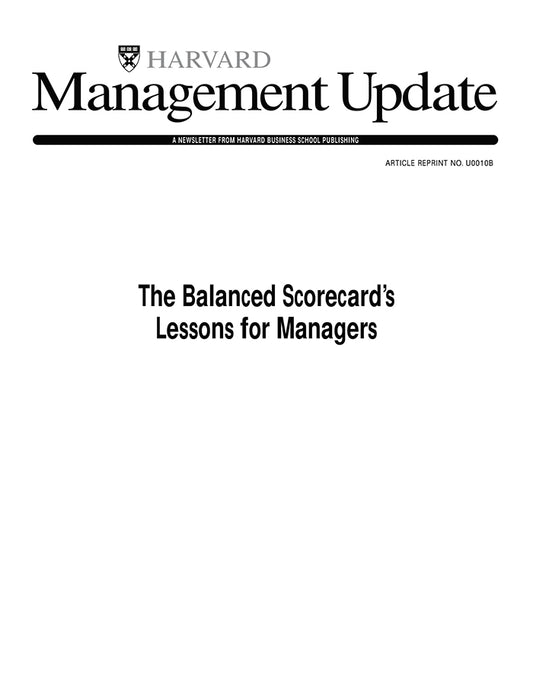 HARVARD
Management Update

A NEWSLETTER FROM HARVARD BUSINESS SCHOOL PUBLISHING

ARTICLE REPRINT NO. U0010B

The Balanced Scorecard's
Lessons for Managers